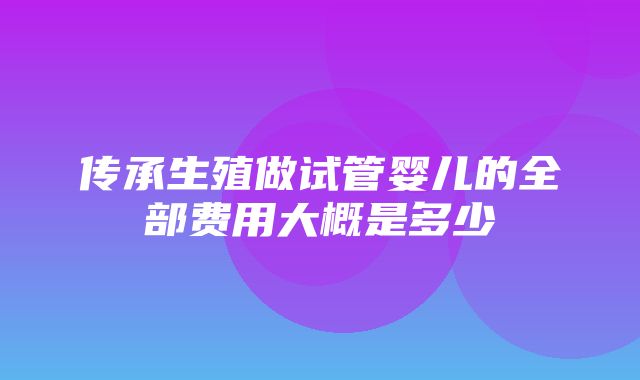 传承生殖做试管婴儿的全部费用大概是多少